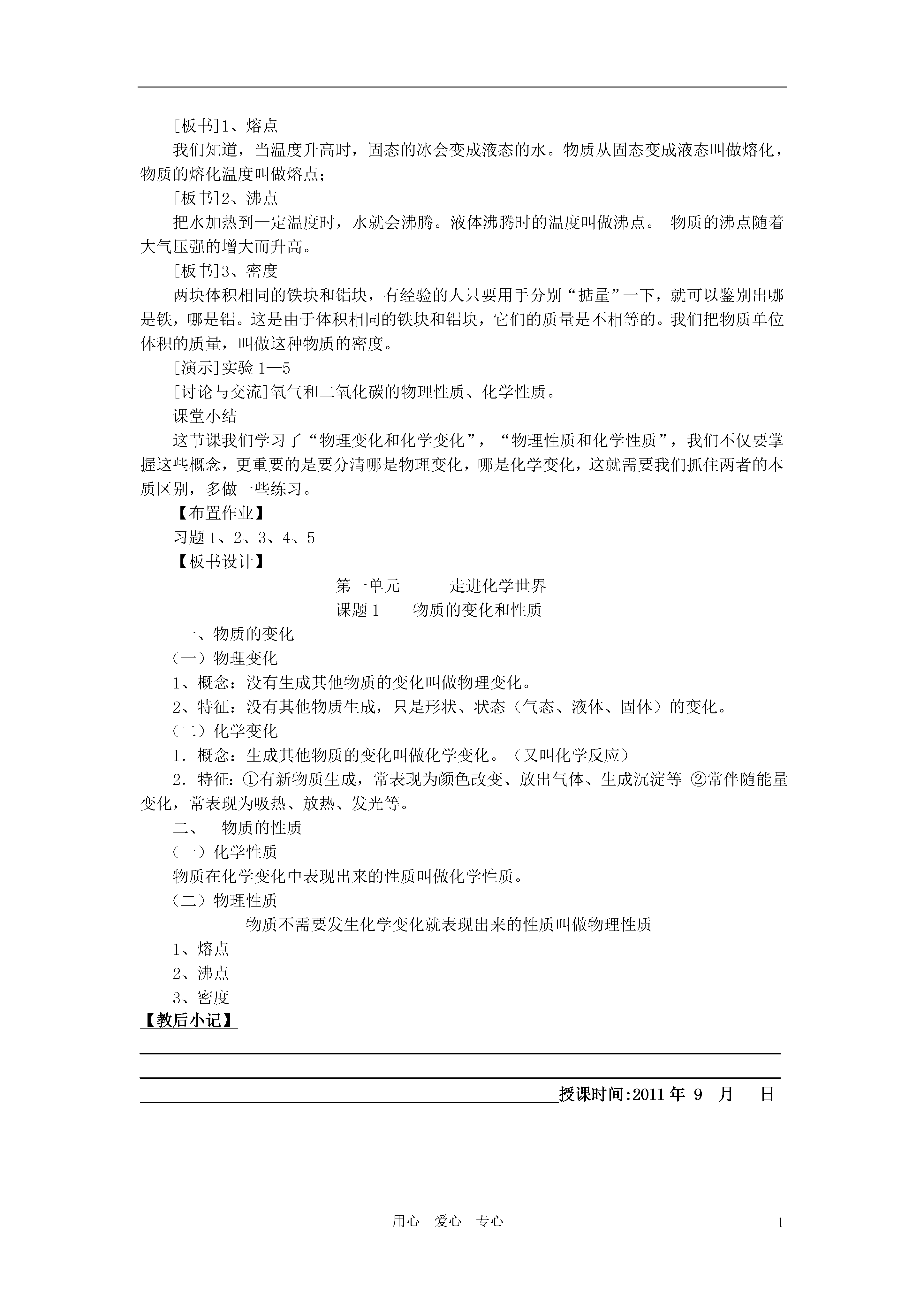 [板书]1、熔点

我们知道，当温度升高时，固态的冰会变成液态的水。物质从固态变成液态叫做熔化，物质的熔化温度叫做熔点；

[板书]2、沸点

把水加热到一定温度时，水就会沸腾。液体沸腾时的温度叫做沸点。 物质的沸点随着大气压强的增大而升高。

[板书]3、密度

两块体积相同的铁块和铝块，有经验的人只要用手分别“掂量”一下，就可以鉴别出哪是铁，哪是铝。这是由于体积相同的铁块和铝块，它们的质量是不相等的。我们把物质单位体积的质量，叫做这种物质的密度。

[演示]实验 1—5

[讨论与交流]氧气和二氧化碳的物理性质、化学性质。

课堂小结

这节课我们学习了“物理变化和化学变化”，“物理性质和化学性质”，我们不仅要掌握这些概念，更重要的是要分清哪是物理变化，哪是化学变化，这就需要我们抓住两者的本质区别，多做一些练习。

【布置作业】

习题 1、2、3、4、5

【板书设计】

第一单元　　走进化学世界

课题 1　　物质的变化和性质

一、物质的变化

（一）物理变化

1、概念：没有生成其他物质的变化叫做物理变化。

2、特征：没有其他物质生成，只是形状、状态（气态、液体、固体）的变化。

（二）化学变化

1．概念：生成其他物质的变化叫做化学变化。（又叫化学反应）

2．特征：①有新物质生成，常表现为颜色改变、放出气体、生成沉淀等 ②常伴随能量变化，常表现为吸热、放热、发光等。

二、　物质的性质

（一）化学性质

物质在化学变化中表现出来的性质叫做化学性质。

（二）物理性质

物质不需要发生化学变化就表现出来的性质叫做物理性质

1、熔点

2、沸点

3、密度

【教后小记】

授课时间:2011 年 9 月 日

用心 爱心 专心

1